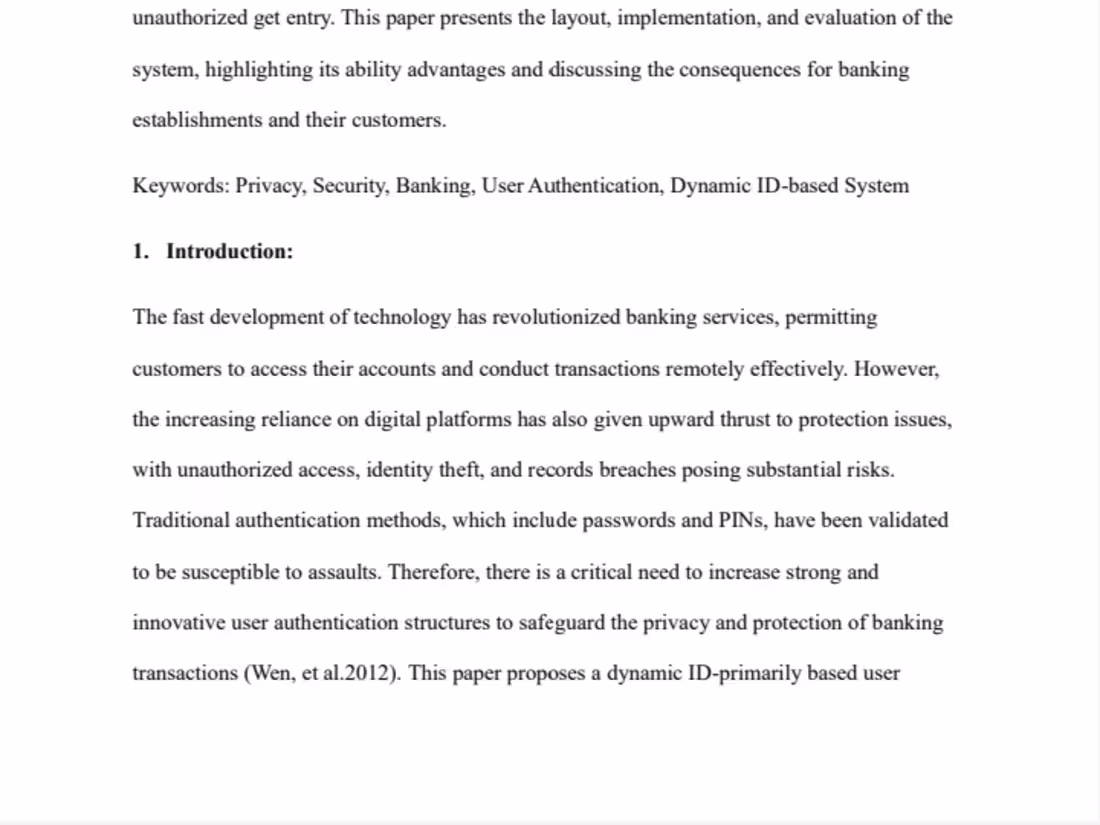 unauthorized get entry. This paper presents the layout, implementation, and evaluation of the system, highlighting its ability advantages and discussing the consequences for banking establishments and their customers.

Keywords: Privacy, Security, Banking, User Authentication, Dynamic ID-based System

1. Introduction:

The fast development of technology has revolutionized banking services, permitting customers to access their accounts and conduct transactions remotely effectively. However, the increasing reliance on digital platforms has also given upward thrust to protection issues, with unauthorized access, identity theft, and records breaches posing substantial risks. Traditional authentication methods, which include passwords and PINs, have been validated to be susceptible to assaults. Therefore, there is a critical need to increase strong and innovative user authentication structures to safeguard the privacy and protection of banking transactions (Wen, et al.2012). This paper proposes a dynamic ID-primarily based user